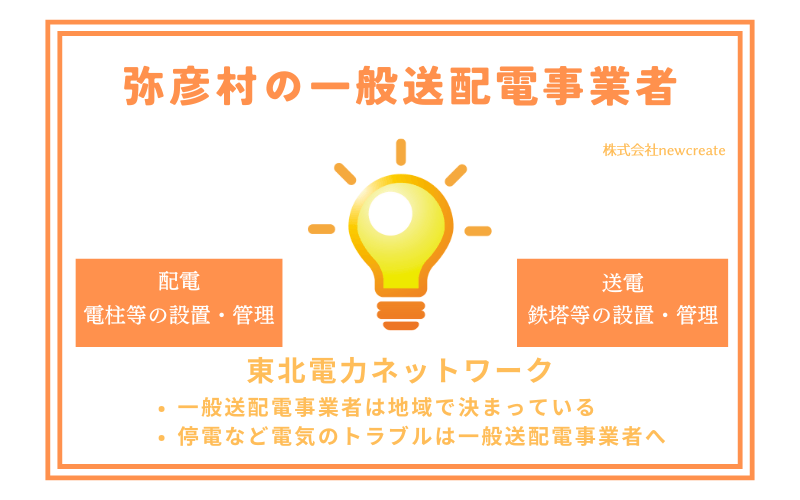 弥彦村の一般送配電事業者

株式会社newcreate

配電
電柱等の設置・管理

送電
鉄塔等の設置・管理

東北電力ネットワーク

• 一般送配電事業者は地域で決まっている
• 停電など電気のトラブルは一般送配電事業者へ